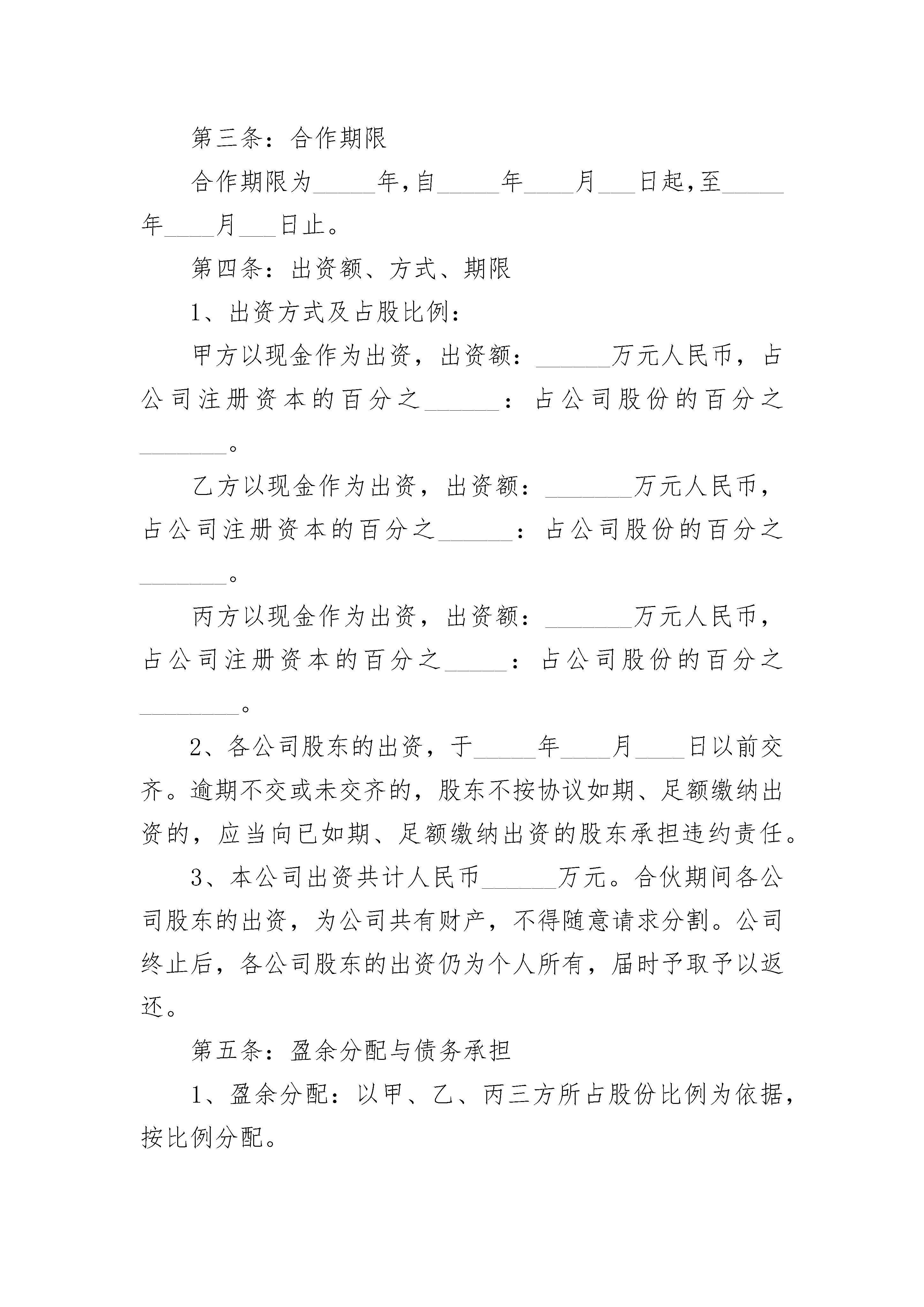 第三条：合作期限

合作期限为_____年,自_____年____月___日起,至_____年____月___日止。

第四条：出资额、方式、期限

1、出资方式及占股比例：

甲方以现金作为出资，出资额：______万元人民币，占公司注册资本的百分之______：占公司股份的百分之_______。

乙方以现金作为出资，出资额：_______万元人民币，占公司注册资本的百分之______：占公司股份的百分之_______。

丙方以现金作为出资，出资额：_______万元人民币，占公司注册资本的百分之_____：占公司股份的百分之________。

2、各公司股东的出资，于_____年____月____日以前交齐。逾期不交或未交齐的，股东不按协议如期、足额缴纳出资的，应当向已如期、足额缴纳出资的股东承担违约责任。

3、本公司出资共计人民币______万元。合伙期间各公司股东的出资，为公司共有财产，不得随意请求分割。公司终止后，各公司股东的出资仍为个人所有，届时予取予以返还。

第五条：盈余分配与债务承担

1、盈余分配：以甲、乙、丙三方所占股份比例为依据，按比例分配。